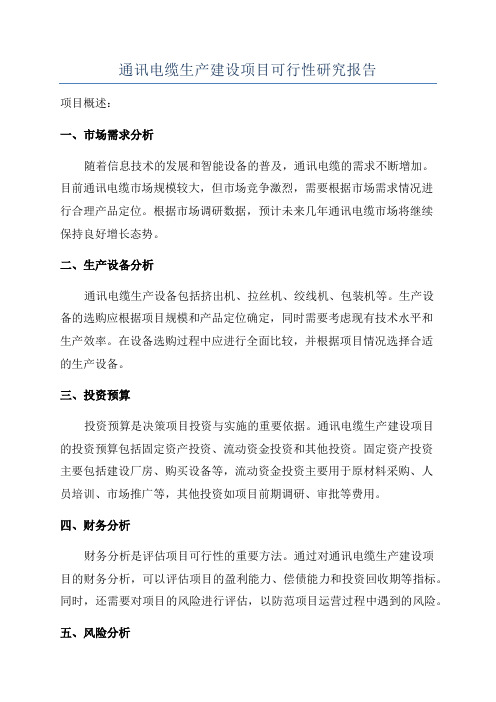 通讯电缆生产建设项目可行性研究报告

项目概述：

一、市场需求分析

随着信息技术的发展和智能设备的普及，通讯电缆的需求不断增加。目前通讯电缆市场规模较大，但市场竞争激烈，需要根据市场需求情况进行合理产品定位。根据市场调研数据，预计未来几年通讯电缆市场将继续保持良好增长态势。

二、生产设备分析

通讯电缆生产设备包括挤出机、拉丝机、绞线机、包装机等。生产设备的选购应根据项目规模和产品定位确定，同时需要考虑现有技术水平和生产效率。在设备选购过程中应进行全面比较，并根据项目情况选择合适的生产设备。

三、投资预算

投资预算是决策项目投资与实施的重要依据。通讯电缆生产建设项目的投资预算包括固定资产投资、流动资金投资和其他投资。固定资产投资主要包括建设厂房、购买设备等，流动资金投资主要用于原材料采购、人员培训、市场推广等，其他投资如项目前期调研、审批等费用。

四、财务分析

财务分析是评估项目可行性的重要方法。通过对通讯电缆生产建设项目的财务分析，可以评估项目的盈利能力、偿债能力和投资回收期等指标。同时，还需要对项目的风险进行评估，以防范项目运营过程中遇到的风险。

五、风险分析